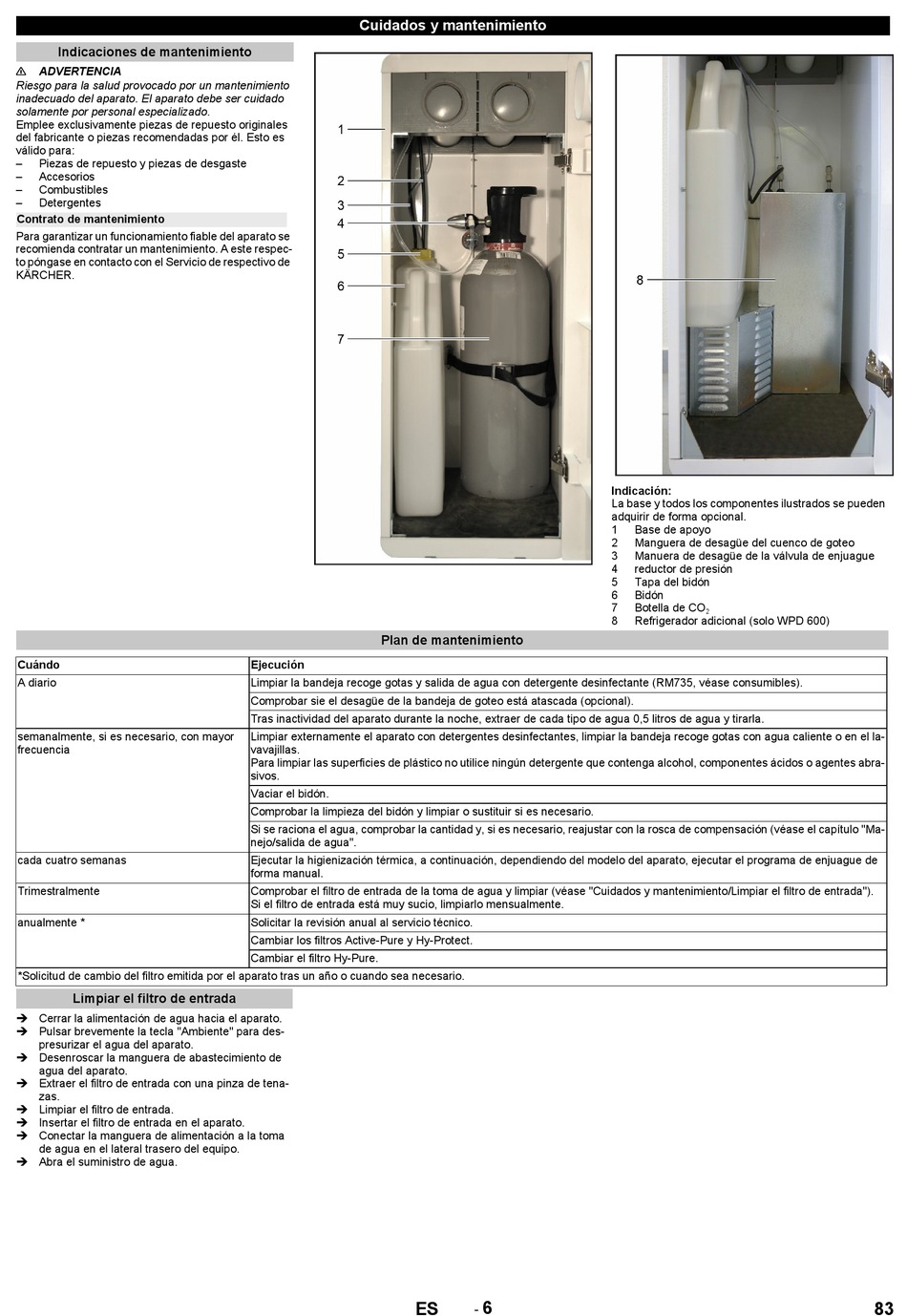 Cuidados y mantenimiento

Indicaciones de mantenimiento

⚠ ADVERTENCIA

Riesgo para la salud provocado por un mantenimiento inadecuado del aparato. El aparato debe ser cuidado solamente por personal especializado.

Emplee exclusivamente piezas de repuesto originales del fabricante o piezas recomendadas por él. Esto es válido para:
– Piezas de repuesto y piezas de desgaste
– Accesorios
– Combustibles
– Detergentes

Contrato de mantenimiento

Para garantizar un funcionamiento fiable del aparato se recomienda contratar un mantenimiento. A este respecto póngase en contacto con el Servicio de respectivo de KÄRCHER.

1
2
3
4
5
6
7

8

Indicación:
La base y todos los componentes ilustrados se pueden adquirir de forma opcional.
1 Base de apoyo
2 Manguera de desagüe del cuenco de goteo
3 Manuera de desagüe de la válvula de enjuague
4 reductor de presión
5 Tapa del bidón
6 Bidón
7 Botella de $CO_2$
8 Refrigerador adicional (solo WPD 600)

Plan de mantenimiento

| Cuándo | Ejecución |
|---|---|
| A diario | Limpiar la bandeja recoge gotas y salida de agua con detergente desinfectante (RM735, véase consumibles). |
| | Comprobar sie el desagüe de la bandeja de goteo está atascada (opcional). |
| | Tras inactividad del aparato durante la noche, extraer de cada tipo de agua 0,5 litros de agua y tirarla. |
| semanalmente, si es necesario, con mayor frecuencia | Limpiar externamente el aparato con detergentes desinfectantes, limpiar la bandeja recoge gotas con agua caliente o en el lavavajillas. Para limpiar las superficies de plástico no utilice ningún detergente que contenga alcohol, componentes ácidos o agentes abrasivos. |
| | Vaciar el bidón. |
| | Comprobar la limpieza del bidón y limpiar o sustituir si es necesario. |
| | Si se raciona el agua, comprobar la cantidad y, si es necesario, reajustar con la rosca de compensación (véase el capítulo "Manejo/salida de agua". |
| cada cuatro semanas | Ejecutar la higienización térmica, a continuación, dependiendo del modelo del aparato, ejecutar el programa de enjuague de forma manual. |
| Trimestralmente | Comprobar el filtro de entrada de la toma de agua y limpiar (véase "Cuidados y mantenimiento/Limpiar el filtro de entrada"). Si el filtro de entrada está muy sucio, limpiarlo mensualmente. |
| anualmente * | Solicitar la revisión anual al servicio técnico. |
| | Cambiar los filtros Active-Pure y Hy-Protect. |
| | Cambiar el filtro Hy-Pure. |
| *Solicitud de cambio del filtro emitida por el aparato tras un año o cuando sea necesario. | |

Limpiar el filtro de entrada

➔ Cerrar la alimentación de agua hacia el aparato.
➔ Pulsar brevemente la tecla "Ambiente" para despresurizar el agua del aparato.
➔ Desenroscar la manguera de abastecimiento de agua del aparato.
➔ Extraer el filtro de entrada con una pinza de tenazas.
➔ Limpiar el filtro de entrada.
➔ Insertar el filtro de entrada en el aparato.
➔ Conectar la manguera de alimentación a la toma de agua en el lateral trasero del equipo.
➔ Abra el suministro de agua.

ES - 6 83